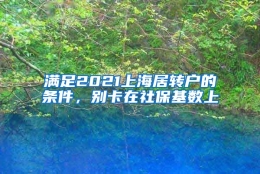 满足2021上海居转户的条件，别卡在社保基数上